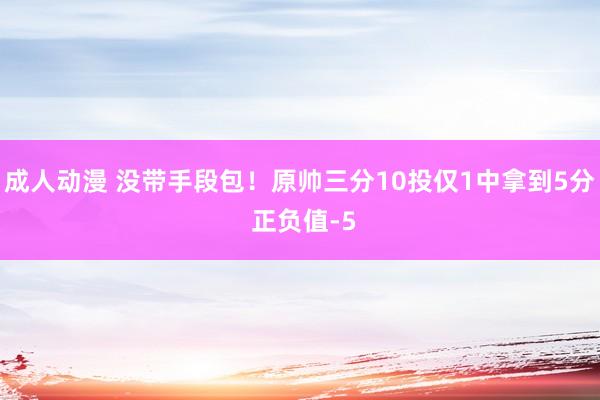 成人动漫 没带手段包！原帅三分10投仅1中拿到5分 正负值-5